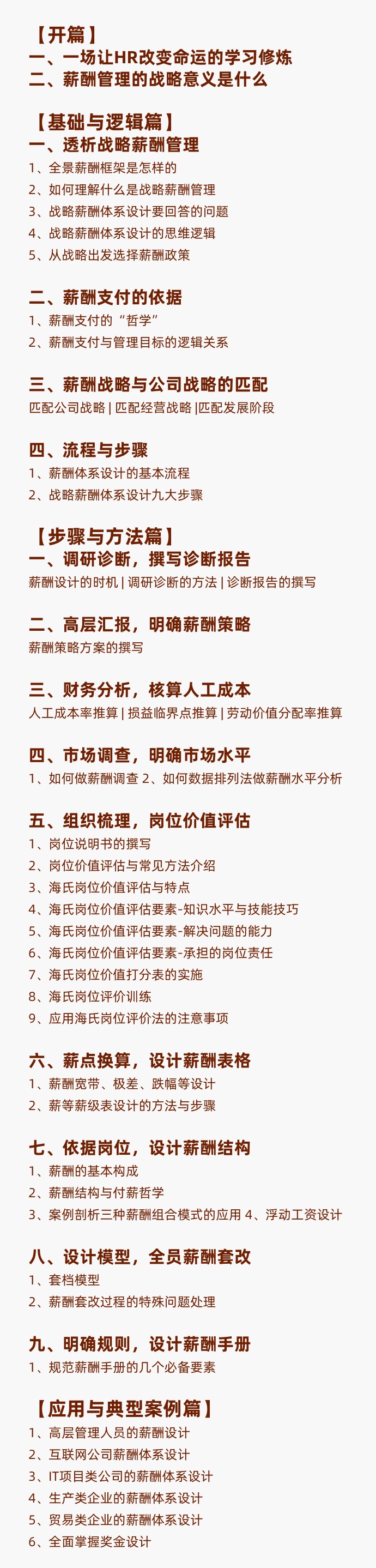 【开篇】
一、一场让HR改变命运的学习修炼
二、薪酬管理的战略意义是什么

【基础与逻辑篇】
一、透析战略薪酬管理
1、全景薪酬框架是怎样的
2、如何理解什么是战略薪酬管理
3、战略薪酬体系设计要回答的问题
4、战略薪酬体系设计的思维逻辑
5、从战略出发选择薪酬政策

二、薪酬支付的依据
1、薪酬支付的“哲学”
2、薪酬支付与管理目标的逻辑关系

三、薪酬战略与公司战略的匹配
匹配公司战略 | 匹配经营战略 |匹配发展阶段

四、流程与步骤
1、薪酬体系设计的基本流程
2、战略薪酬体系设计九大步骤

【步骤与方法篇】
一、调研诊断，撰写诊断报告
薪酬设计的时机 | 调研诊断的方法 | 诊断报告的撰写

二、高层汇报，明确薪酬策略
薪酬策略方案的撰写

三、财务分析，核算人工成本
人工成本率推算 | 损益临界点推算 | 劳动价值分配率推算

四、市场调查，明确市场水平
1、如何做薪酬调查 2、如何数据排列法做薪酬水平分析

五、组织梳理，岗位价值评估
1、岗位说明书的撰写
2、岗位价值评估与常见方法介绍
3、海氏岗位价值评估与特点
4、海氏岗位价值评估要素-知识水平与技能技巧
5、海氏岗位价值评估要素-解决问题的能力
6、海氏岗位价值评估要素-承担的岗位责任
7、海氏岗位价值打分表的实施
8、海氏岗位评价训练
9、应用海氏岗位评价法的注意事项

六、薪点换算，设计薪酬表格
1、薪酬宽带、极差、跌幅等设计
2、薪等薪级表设计的方法与步骤

七、依据岗位，设计薪酬结构
1、薪酬的基本构成
2、薪酬结构与付薪哲学
3、案例剖析三种薪酬组合模式的应用 4、浮动工资设计

八、设计模型，全员薪酬套改
1、套档模型
2、薪酬套改过程的特殊问题处理

九、明确规则，设计薪酬手册
1、规范薪酬手册的几个必备要素

【应用与典型案例篇】
1、高层管理人员的薪酬设计
2、互联网公司薪酬体系设计
3、IT项目类公司的薪酬体系设计
4、生产类企业的薪酬体系设计
5、贸易类企业的薪酬体系设计
6、全面掌握奖金设计